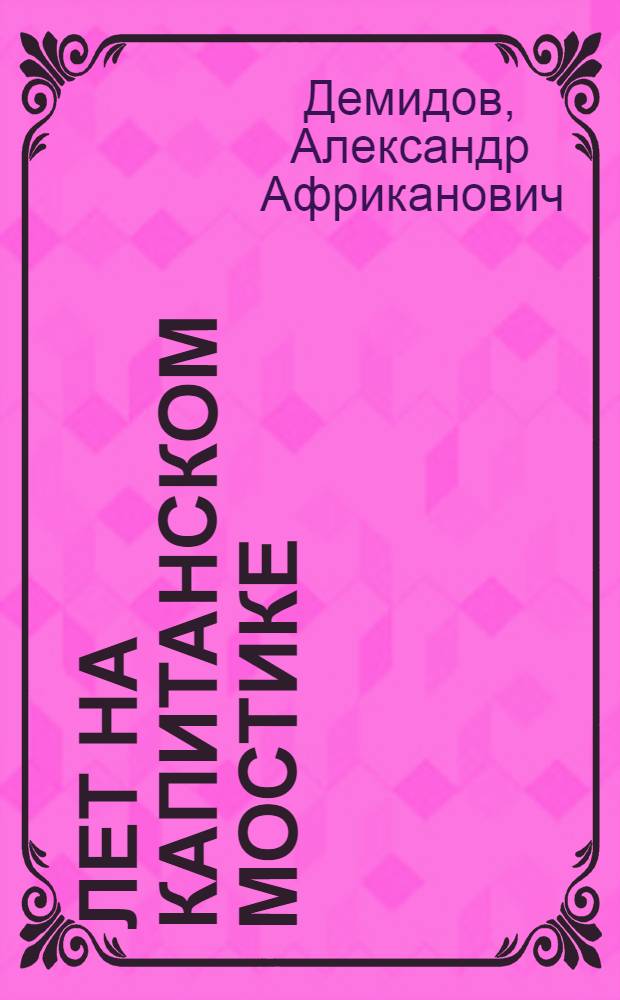 Демидов, Александр Африканович

ЛЕТ НА КАПИТАНСКОМ МОСТИКЕ